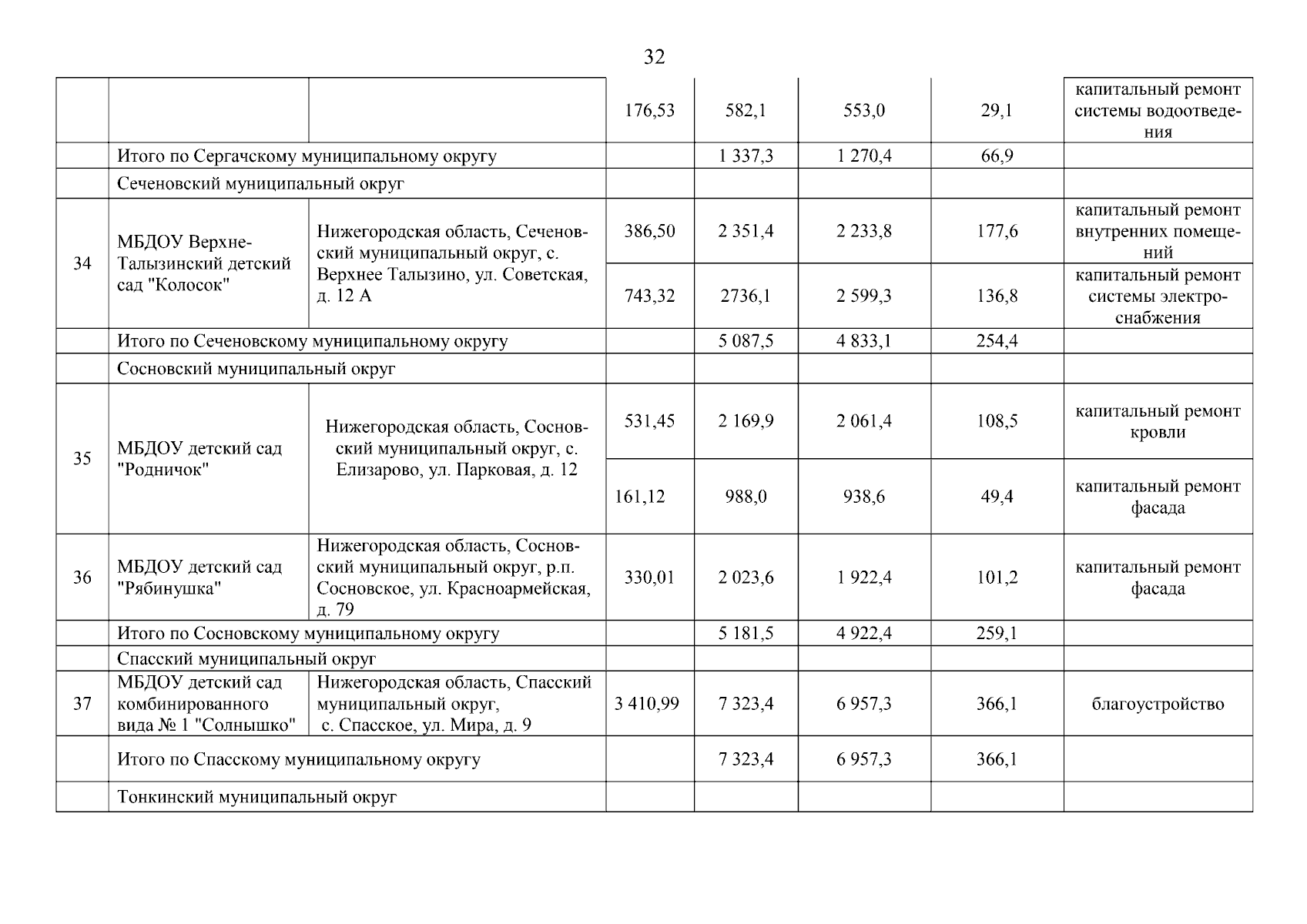 32

| | | | | | | | |
|---|---|---|---|---|---|---|---|
| | | | 176,53 | 582,1 | 553,0 | 29,1 | капитальный ремонт системы водоотведения |
| | Итого по Сергачскому муниципальному округу | | | 1 337,3 | 1 270,4 | 66,9 | |
| | Сеченовский муниципальный округ | | | | | | |
| 34 | МБДОУ Верхне-Талызинский детский сад "Колосок" | Нижегородская область, Сеченовский муниципальный округ, с. Верхнее Талызино, ул. Советская, д. 12 А | 386,50 | 2 351,4 | 2 233,8 | 177,6 | капитальный ремонт внутренних помещений |
| | | | 743,32 | 2736,1 | 2 599,3 | 136,8 | капитальный ремонт системы электроснабжения |
| | Итого по Сеченовскому муниципальному округу | | | 5 087,5 | 4 833,1 | 254,4 | |
| | Сосновский муниципальный округ | | | | | | |
| 35 | МБДОУ детский сад "Родничок" | Нижегородская область, Сосновский муниципальный округ, с. Елизарово, ул. Парковая, д. 12 | 531,45 | 2 169,9 | 2 061,4 | 108,5 | капитальный ремонт кровли |
| | | | 161,12 | 988,0 | 938,6 | 49,4 | капитальный ремонт фасада |
| 36 | МБДОУ детский сад "Рябинушка" | Нижегородская область, Сосновский муниципальный округ, р.п. Сосновское, ул. Красноармейская, д. 79 | 330,01 | 2 023,6 | 1 922,4 | 101,2 | капитальный ремонт фасада |
| | Итого по Сосновскому муниципальному округу | | | 5 181,5 | 4 922,4 | 259,1 | |
| | Спасский муниципальный округ | | | | | | |
| 37 | МБДОУ детский сад комбинированного вида № 1 "Солнышко" | Нижегородская область, Спасский муниципальный округ, с. Спасское, ул. Мира, д. 9 | 3 410,99 | 7 323,4 | 6 957,3 | 366,1 | благоустройство |
| | Итого по Спасскому муниципальному округу | | | 7 323,4 | 6 957,3 | 366,1 | |
| | Тонкинский муниципальный округ | | | | | | |